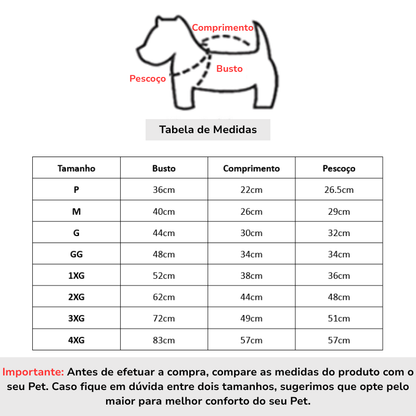 Comprimento
Busto
Pescoço

Tabela de Medidas

| Tamanho | Busto | Comprimento | Pescoço |
|---|---|---|---|
| P | 36cm | 22cm | 26.5cm |
| M | 40cm | 26cm | 29cm |
| G | 44cm | 30cm | 32cm |
| GG | 48cm | 34cm | 34cm |
| 1XG | 52cm | 38cm | 36cm |
| 2XG | 62cm | 44cm | 48cm |
| 3XG | 72cm | 49cm | 51cm |
| 4XG | 83cm | 57cm | 57cm |

Importante: Antes de efetuar a compra, compare as medidas do produto com o seu Pet. Caso fique em dúvida entre dois tamanhos, sugerimos que opte pelo maior para melhor conforto do seu Pet.